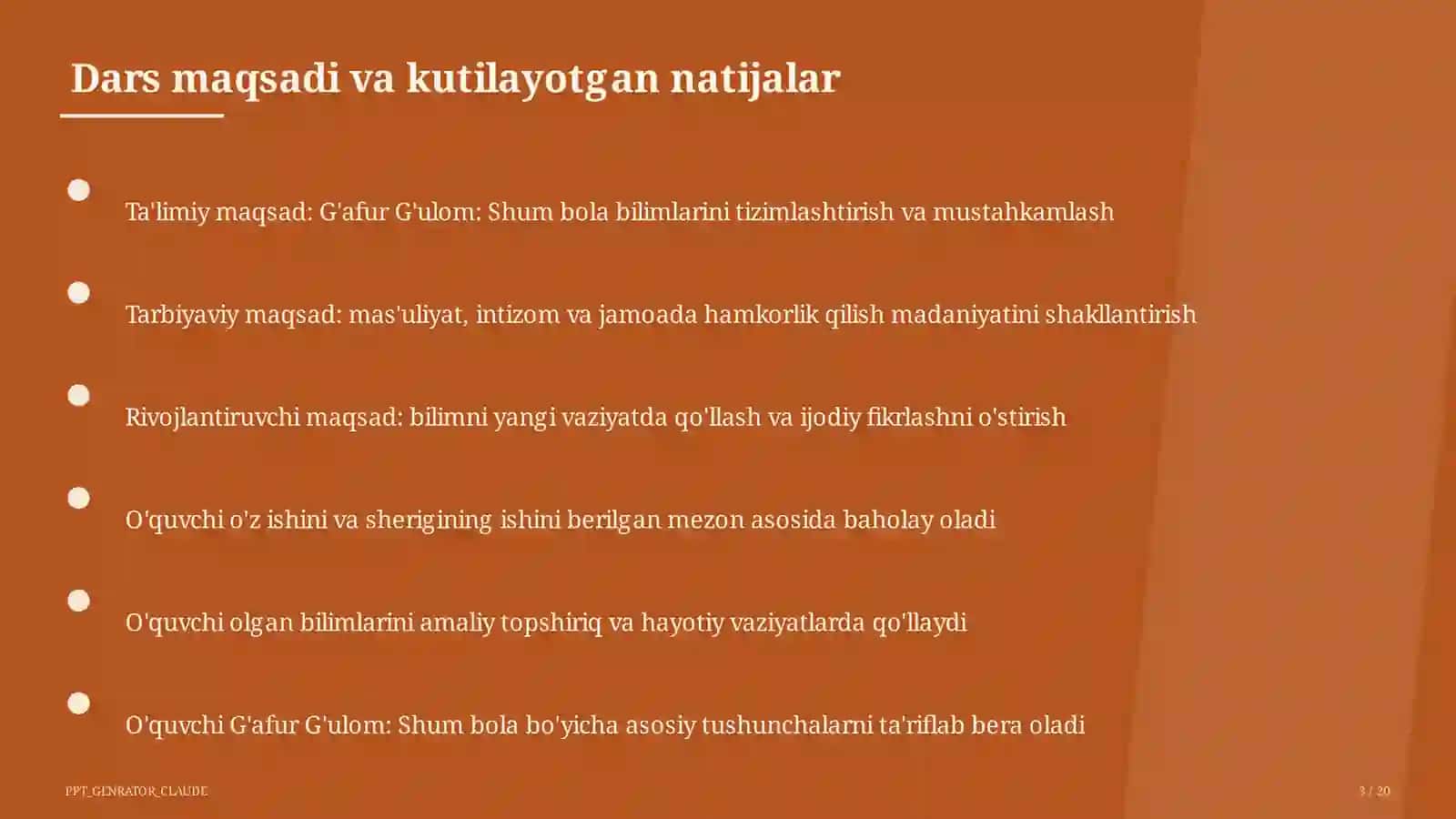 Dars maqsadi va kutilayotgan natijalar

Ta'limiy maqsad: G'afur G'ulom: Shum bola bilimlarini tizimlashtirish va mustahkamlash

Tarbiyaviy maqsad: mas'uliyat, intizom va jamoada hamkorlik qilish madaniyatini shakllantirish

Rivojlantiruvchi maqsad: bilimni yangi vaziyatda qo'llash va ijodiy fikrlashni o'stirish

O'quvchi o'z ishini va sherigining ishini berilgan mezon asosida baholay oladi

O'quvchi olgan bilimlarini amaliy topshiriq va hayotiy vaziyatlarda qo'llaydi

O'quvchi G'afur G'ulom: Shum bola bo'yicha asosiy tushunchalarni ta'riflab bera oladi

PPT_GENRATOR_CLAUDE

3 / 20